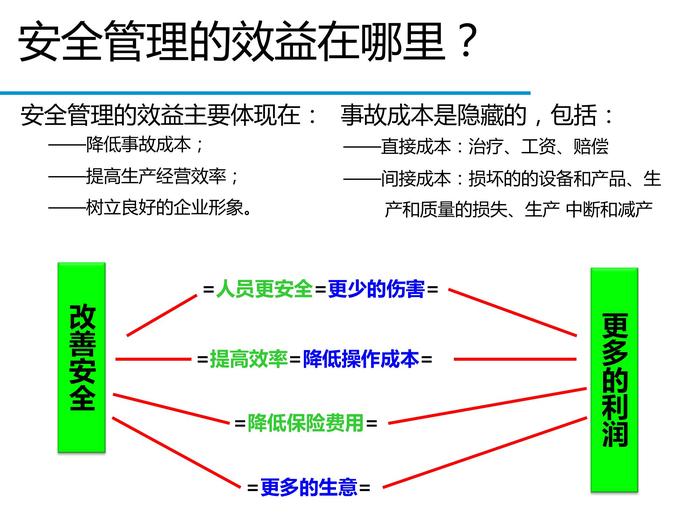 安全管理的效益在哪里？

安全管理的效益主要体现在：

——降低事故成本；

——提高生产经营效率；

——树立良好的企业形象。

事故成本是隐藏的，包括：

——直接成本：治疗、工资、赔偿

——间接成本：损坏的的设备和产品、生产和质量的损失、生产 中断和减产

改善安全

=人员更安全=更少的伤害=

=提高效率=降低操作成本=

=降低保险费用=

=更多的生意=

更多的利润